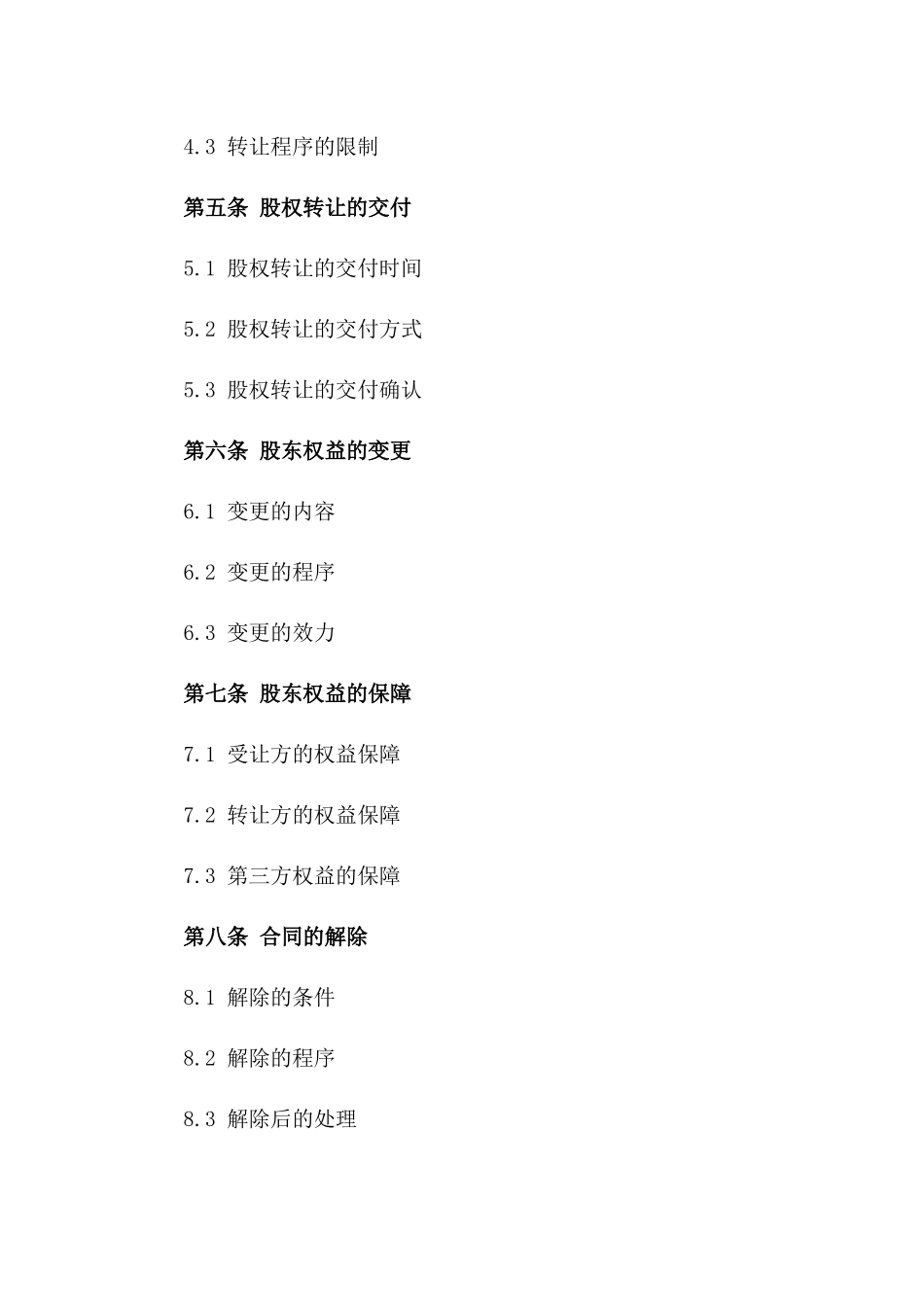 4.3 转让程序的限制

第五条 股权转让的交付

5.1 股权转让的交付时间

5.2 股权转让的交付方式

5.3 股权转让的交付确认

第六条 股东权益的变更

6.1 变更的内容

6.2 变更的程序

6.3 变更的效力

第七条 股东权益的保障

7.1 受让方的权益保障

7.2 转让方的权益保障

7.3 第三方权益的保障

第八条 合同的解除

8.1 解除的条件

8.2 解除的程序

8.3 解除后的处理